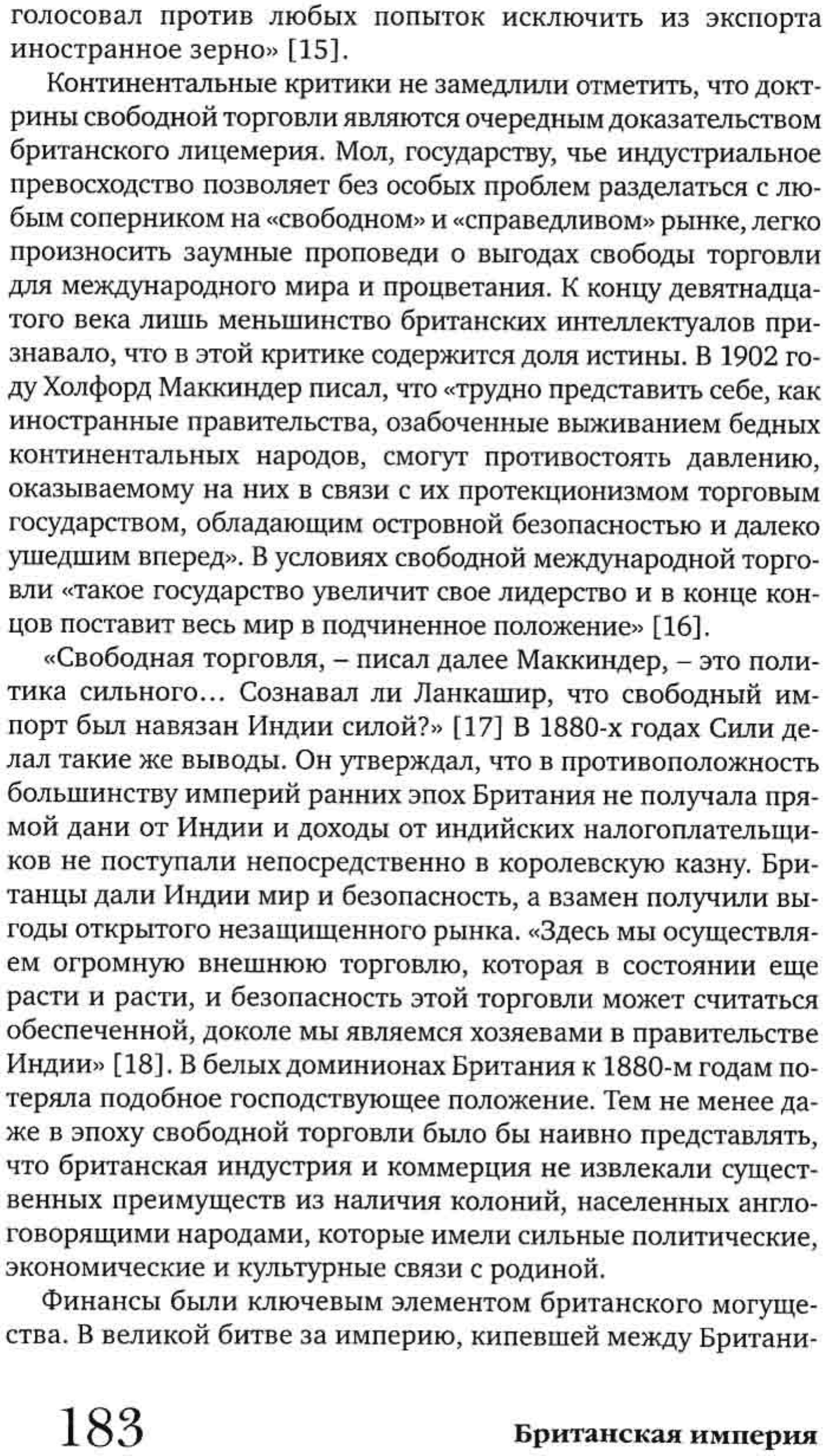 голосовал против любых попыток исключить из экспорта иностранное зерно» [15].

Континентальные критики не замедлили отметить, что доктрины свободной торговли являются очередным доказательством британского лицемерия. Мол, государству, чье индустриальное превосходство позволяет без особых проблем разделаться с любым соперником на «свободном» и «справедливом» рынке, легко произносить заумные проповеди о выгодах свободы торговли для международного мира и процветания. К концу девятнадцатого века лишь меньшинство британских интеллектуалов признавало, что в этой критике содержится доля истины. В 1902 году Холфорд Маккиндер писал, что «трудно представить себе, как иностранные правительства, озабоченные выживанием бедных континентальных народов, смогут противостоять давлению, оказываемому на них в связи с их протекционизмом торговым государством, обладающим островной безопасностью и далеко ушедшим вперед». В условиях свободной международной торговли «такое государство увеличит свое лидерство и в конце концов поставит весь мир в подчиненное положение» [16].

«Свободная торговля, – писал далее Маккиндер, – это политика сильного… Сознавал ли Ланкашир, что свободный импорт был навязан Индии силой?» [17] В 1880-х годах Сили делал такие же выводы. Он утверждал, что в противоположность большинству империй ранних эпох Британия не получала прямой дани от Индии и доходы от индийских налогоплательщиков не поступали непосредственно в королевскую казну. Британцы дали Индии мир и безопасность, а взамен получили выгоды открытого незащищенного рынка. «Здесь мы осуществляем огромную внешнюю торговлю, которая в состоянии еще расти и расти, и безопасность этой торговли может считаться обеспеченной, доколе мы являемся хозяевами в правительстве Индии» [18]. В белых доминионах Британия к 1880-м годам потеряла подобное господствующее положение. Тем не менее даже в эпоху свободной торговли было бы наивно представлять, что британская индустрия и коммерция не извлекали существенных преимуществ из наличия колоний, населенных англоговорящими народами, которые имели сильные политические, экономические и культурные связи с родиной.

Финансы были ключевым элементом британского могущества. В великой битве за империю, кипевшей между Британи-

183 Британская империя